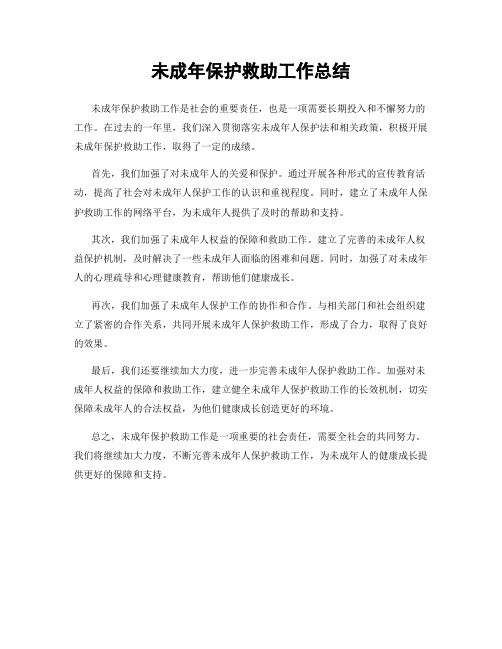 未成年保护救助工作总结

未成年保护救助工作是社会的重要责任，也是一项需要长期投入和不懈努力的工作。在过去的一年里，我们深入贯彻落实未成年人保护法和相关政策，积极开展未成年保护救助工作，取得了一定的成绩。

首先，我们加强了对未成年人的关爱和保护。通过开展各种形式的宣传教育活动，提高了社会对未成年人保护工作的认识和重视程度。同时，建立了未成年人保护救助工作的网络平台，为未成年人提供了及时的帮助和支持。

其次，我们加强了未成年人权益的保障和救助工作。建立了完善的未成年人权益保护机制，及时解决了一些未成年人面临的困难和问题。同时，加强了对未成年人的心理疏导和心理健康教育，帮助他们健康成长。

再次，我们加强了未成年人保护工作的协作和合作。与相关部门和社会组织建立了紧密的合作关系，共同开展未成年人保护救助工作，形成了合力，取得了良好的效果。

最后，我们还要继续加大力度，进一步完善未成年人保护救助工作。加强对未成年人权益的保障和救助工作，建立健全未成年人保护救助工作的长效机制，切实保障未成年人的合法权益，为他们健康成长创造更好的环境。

总之，未成年保护救助工作是一项重要的社会责任，需要全社会的共同努力。我们将继续加大力度，不断完善未成年人保护救助工作，为未成年人的健康成长提供更好的保障和支持。